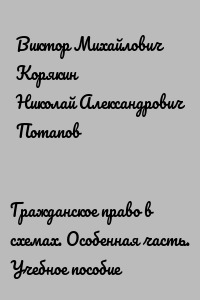 Виктор Михайлович Корякин
Николай Александрович Потапов

Гражданское право в схемах. Особенная часть. Учебное пособие